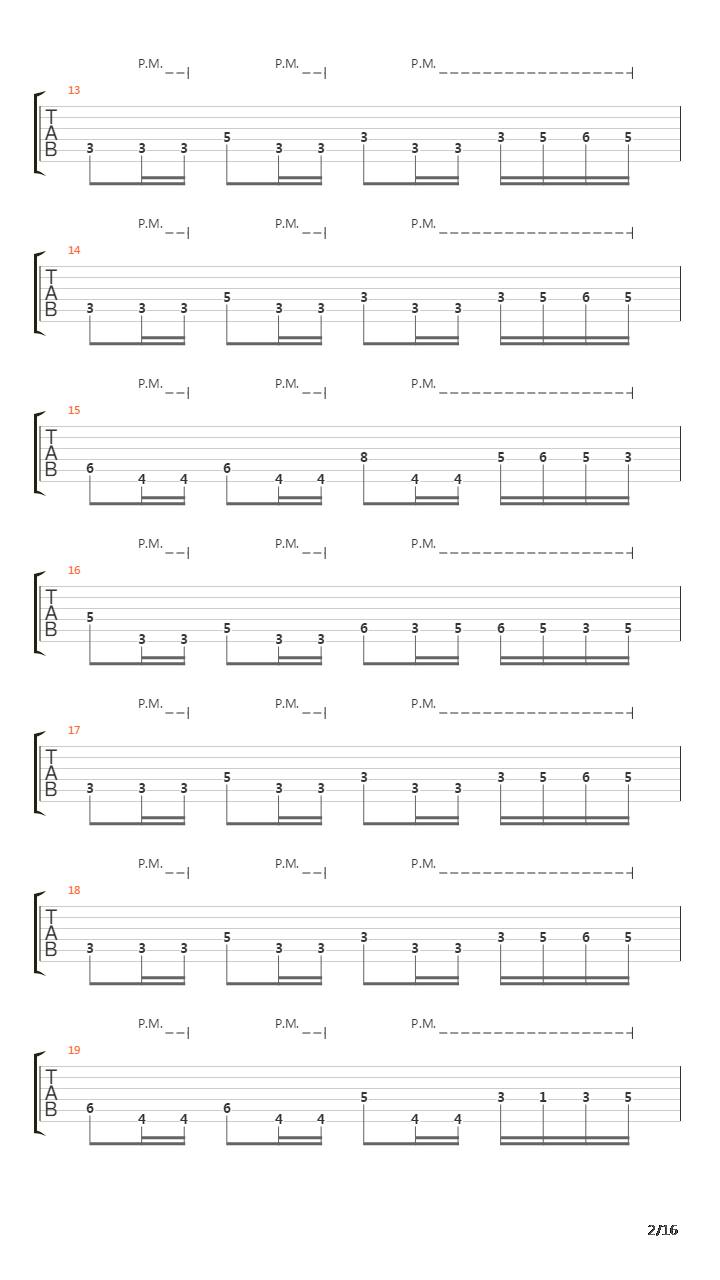 P.M. P.M. P.M.

13
T
A
B
3 3 3 5 3 3 3 3 3 3 5 6 5

P.M. P.M. P.M.

14
T
A
B
3 3 3 5 3 3 3 3 3 3 5 6 5

P.M. P.M. P.M.

15
T
A
B
6 4 4 6 4 4 8 4 4 5 6 5 3

P.M. P.M. P.M.

16
T
A
B
5 3 3 5 3 3 6 3 5 6 5 3 5

P.M. P.M. P.M.

17
T
A
B
3 3 3 5 3 3 3 3 3 3 5 6 5

P.M. P.M. P.M.

18
T
A
B
3 3 3 5 3 3 3 3 3 3 5 6 5

P.M. P.M. P.M.

19
T
A
B
6 4 4 6 4 4 5 4 4 3 1 3 5

2/16